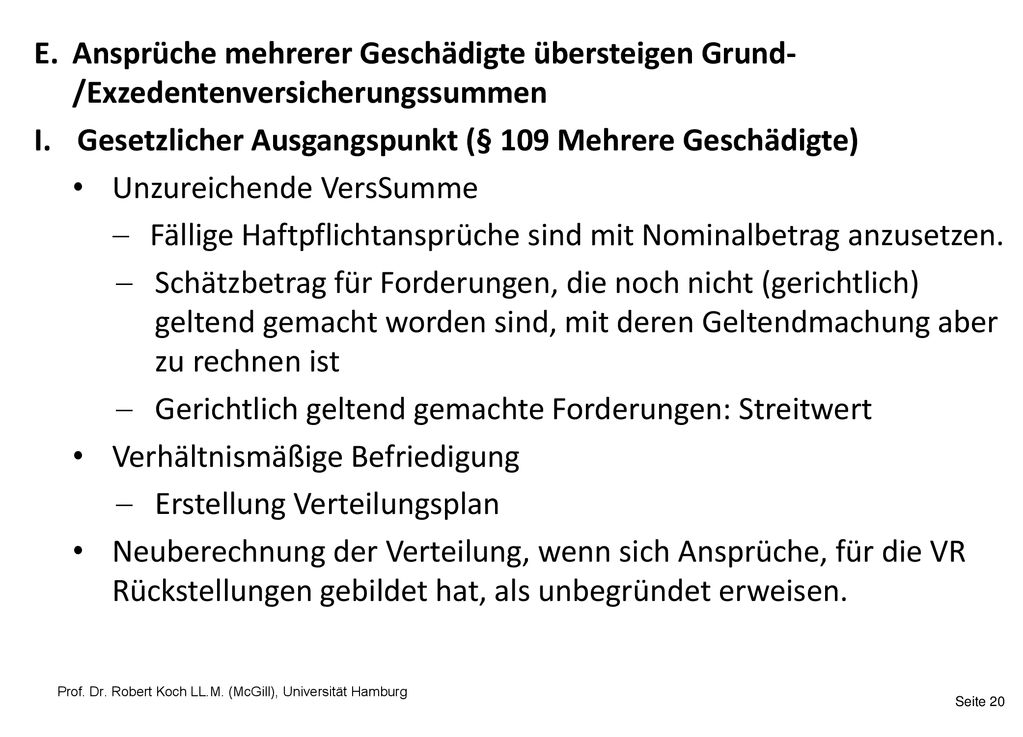 E. Ansprüche mehrerer Geschädigte übersteigen Grund-/Exzedentenversicherungssummen

I. Gesetzlicher Ausgangspunkt (§ 109 Mehrere Geschädigte)

• Unzureichende VersSumme

– Fällige Haftpflichtansprüche sind mit Nominalbetrag anzusetzen.

– Schätzbetrag für Forderungen, die noch nicht (gerichtlich) geltend gemacht worden sind, mit deren Geltendmachung aber zu rechnen ist

– Gerichtlich geltend gemachte Forderungen: Streitwert

• Verhältnismäßige Befriedigung

– Erstellung Verteilungsplan

• Neuberechnung der Verteilung, wenn sich Ansprüche, für die VR Rückstellungen gebildet hat, als unbegründet erweisen.

Prof. Dr. Robert Koch LL.M. (McGill), Universität Hamburg

Seite 20